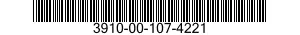 3910-00-107-4221